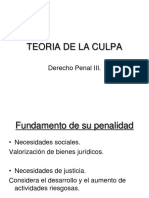 TEORIA DE LA CULPA

Derecho Penal III.

PDF

Fundamento de su penalidad

• Necesidades sociales.
Valorización de bienes jurídicos.

• Necesidades de justicia.
Considera el desarrollo y el aumento de actividades riesgosas.